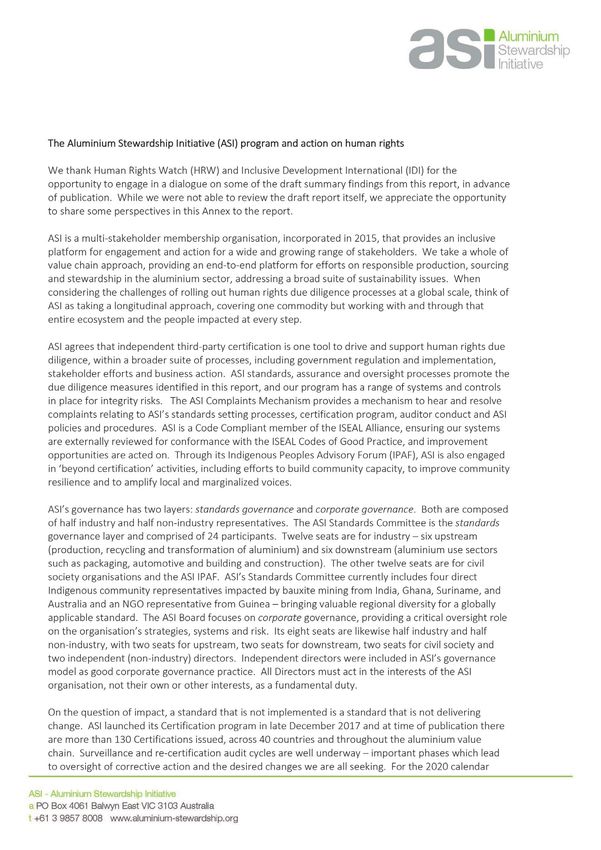 asi Aluminium Stewardship Initiative

The Aluminium Stewardship Initiative (ASI) program and action on human rights

We thank Human Rights Watch (HRW) and Inclusive Development International (IDI) for the opportunity to engage in a dialogue on some of the draft summary findings from this report, in advance of publication. While we were not able to review the draft report itself, we appreciate the opportunity to share some perspectives in this Annex to the report.

ASI is a multi-stakeholder membership organisation, incorporated in 2015, that provides an inclusive platform for engagement and action for a wide and growing range of stakeholders. We take a whole of value chain approach, providing an end-to-end platform for efforts on responsible production, sourcing and stewardship in the aluminium sector, addressing a broad suite of sustainability issues. When considering the challenges of rolling out human rights due diligence processes at a global scale, think of ASI as taking a longitudinal approach, covering one commodity but working with and through that entire ecosystem and the people impacted at every step.

ASI agrees that independent third-party certification is one tool to drive and support human rights due diligence, within a broader suite of processes, including government regulation and implementation, stakeholder efforts and business action. ASI standards, assurance and oversight processes promote the due diligence measures identified in this report, and our program has a range of systems and controls in place for integrity risks. The ASI Complaints Mechanism provides a mechanism to hear and resolve complaints relating to ASI's standards setting processes, certification program, auditor conduct and ASI policies and procedures. ASI is a Code Compliant member of the ISEAL Alliance, ensuring our systems are externally reviewed for conformance with the ISEAL Codes of Good Practice, and improvement opportunities are acted on. Through its Indigenous Peoples Advisory Forum (IPAF), ASI is also engaged in 'beyond certification' activities, including efforts to build community capacity, to improve community resilience and to amplify local and marginalized voices.

ASI's governance has two layers: standards governance and corporate governance. Both are composed of half industry and half non-industry representatives. The ASI Standards Committee is the standards governance layer and comprised of 24 participants. Twelve seats are for industry – six upstream (production, recycling and transformation of aluminium) and six downstream (aluminium use sectors such as packaging, automotive and building and construction). The other twelve seats are for civil society organisations and the ASI IPAF. ASI's Standards Committee currently includes four direct Indigenous community representatives impacted by bauxite mining from India, Ghana, Suriname, and Australia and an NGO representative from Guinea – bringing valuable regional diversity for a globally applicable standard. The ASI Board focuses on corporate governance, providing a critical oversight role on the organisation's strategies, systems and risk. Its eight seats are likewise half industry and half non-industry, with two seats for upstream, two seats for downstream, two seats for civil society and two independent (non-industry) directors. Independent directors were included in ASI's governance model as good corporate governance practice. All Directors must act in the interests of the ASI organisation, not their own or other interests, as a fundamental duty.

On the question of impact, a standard that is not implemented is a standard that is not delivering change. ASI launched its Certification program in late December 2017 and at time of publication there are more than 130 Certifications issued, across 40 countries and throughout the aluminium value chain. Surveillance and re-certification audit cycles are well underway – important phases which lead to oversight of corrective action and the desired changes we are all seeking. For the 2020 calendar

ASI - Aluminium Stewardship Initiative
a PO Box 4061 Balwyn East VIC 3103 Australia
t +61 3 9857 8008 www.aluminium-stewardship.org